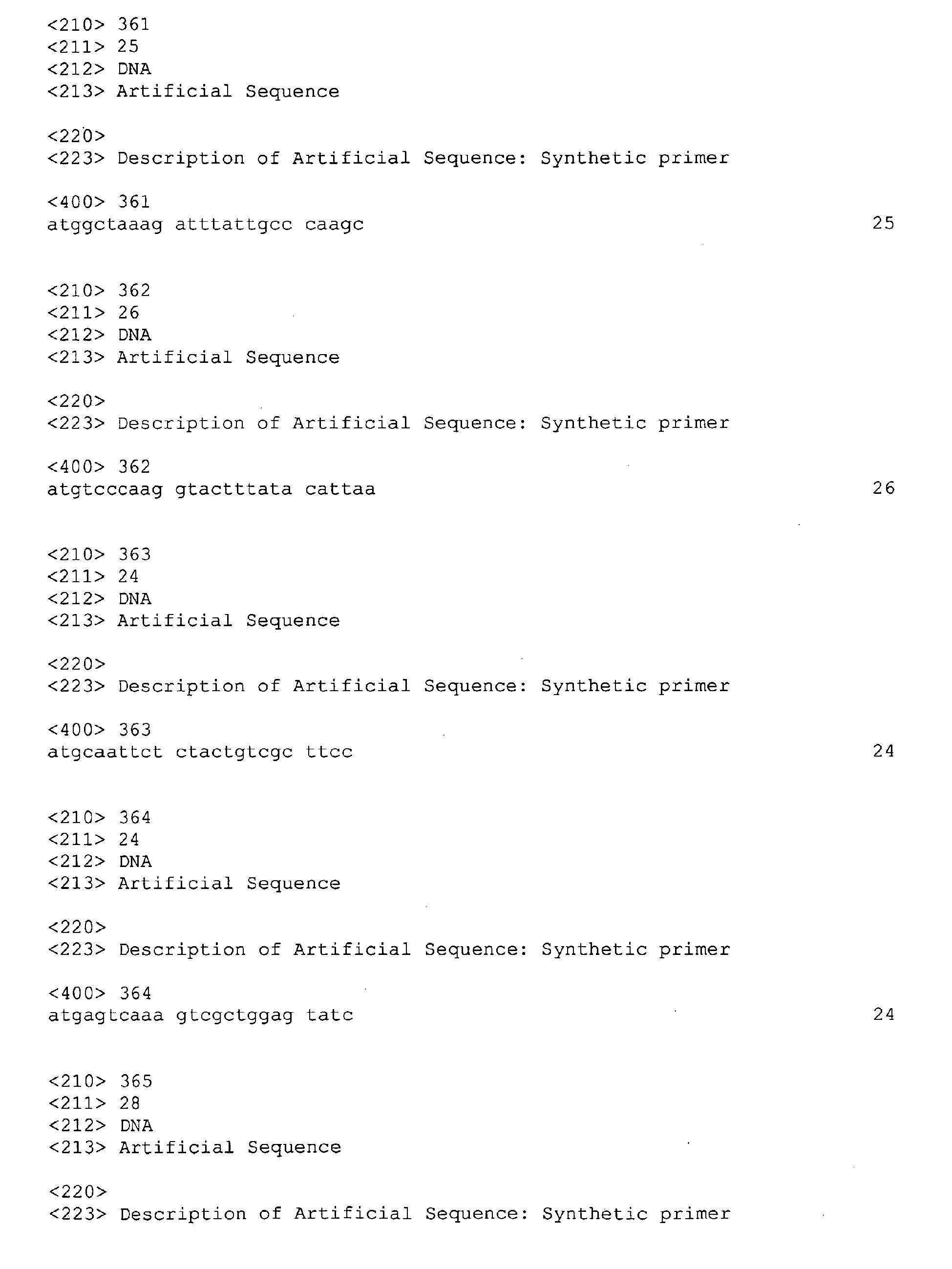 <210> 361
<211> 25
<212> DNA
<213> Artificial Sequence

<220>
<223> Description of Artificial Sequence: Synthetic primer

<400> 361
atggctaaag atttattgcc caagc 25

<210> 362
<211> 26
<212> DNA
<213> Artificial Sequence

<220>
<223> Description of Artificial Sequence: Synthetic primer

<400> 362
atgtcccaag gtactttata cattaa 26

<210> 363
<211> 24
<212> DNA
<213> Artificial Sequence

<220>
<223> Description of Artificial Sequence: Synthetic primer

<400> 363
atgcaattct ctactgtcgc ttcc 24

<210> 364
<211> 24
<212> DNA
<213> Artificial Sequence

<220>
<223> Description of Artificial Sequence: Synthetic primer

<400> 364
atgagtcaaa gtcgctggag tatc 24

<210> 365
<211> 28
<212> DNA
<213> Artificial Sequence

<220>
<223> Description of Artificial Sequence: Synthetic primer